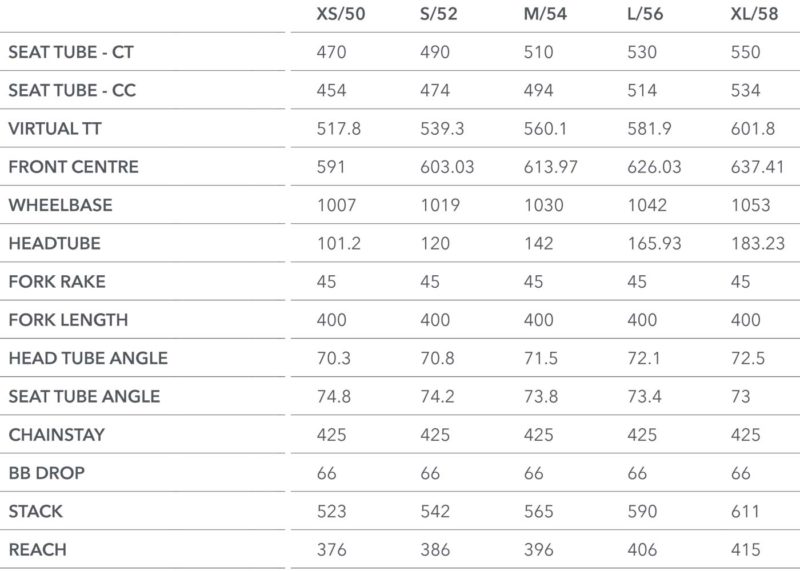 |  | XS/50 | S/52 | M/54 | L/56 | XL/58 |
|---|---|---|---|---|---|
| SEAT TUBE - CT | 470 | 490 | 510 | 530 | 550 |
| SEAT TUBE - CC | 454 | 474 | 494 | 514 | 534 |
| VIRTUAL TT | 517.8 | 539.3 | 560.1 | 581.9 | 601.8 |
| FRONT CENTRE | 591 | 603.03 | 613.97 | 626.03 | 637.41 |
| WHEELBASE | 1007 | 1019 | 1030 | 1042 | 1053 |
| HEADTUBE | 101.2 | 120 | 142 | 165.93 | 183.23 |
| FORK RAKE | 45 | 45 | 45 | 45 | 45 |
| FORK LENGTH | 400 | 400 | 400 | 400 | 400 |
| HEAD TUBE ANGLE | 70.3 | 70.8 | 71.5 | 72.1 | 72.5 |
| SEAT TUBE ANGLE | 74.8 | 74.2 | 73.8 | 73.4 | 73 |
| CHAINSTAY | 425 | 425 | 425 | 425 | 425 |
| BB DROP | 66 | 66 | 66 | 66 | 66 |
| STACK | 523 | 542 | 565 | 590 | 611 |
| REACH | 376 | 386 | 396 | 406 | 415 |